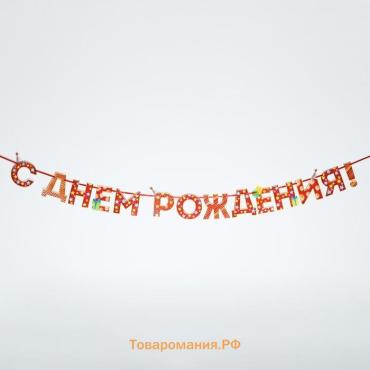 С ДНЕМ РОЖДЕНИЯ!

Товаромания.РФ